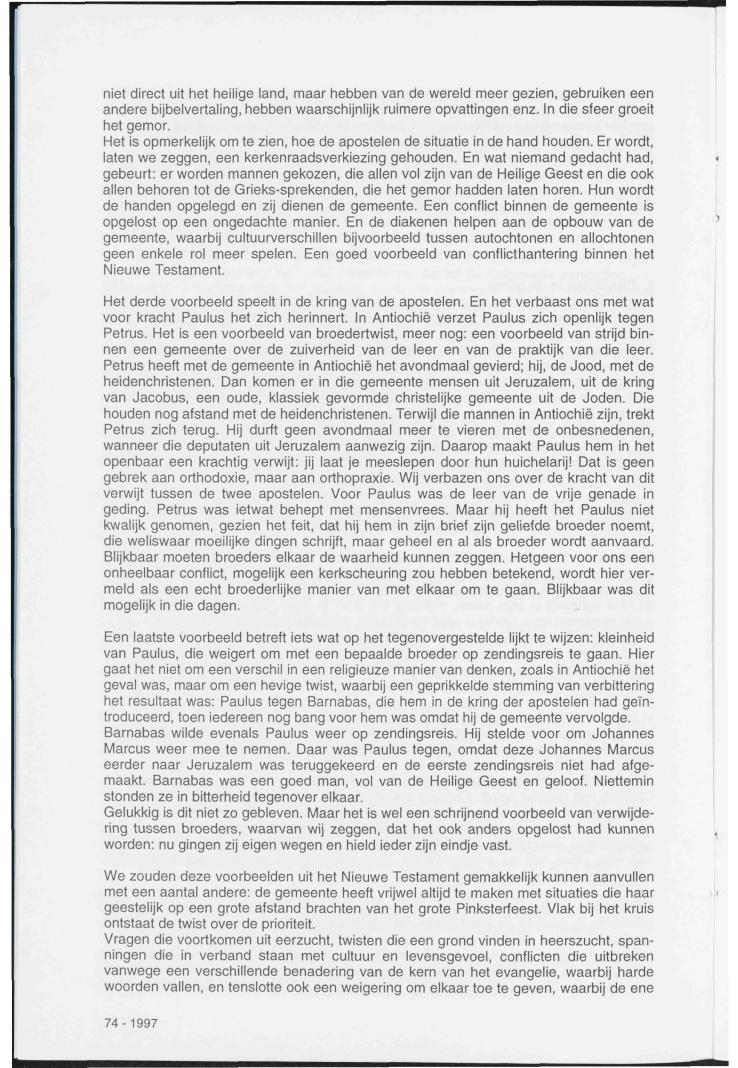 niet direct uit het heilige land, maar hebben van de wereld meer gezien, gebruiken een andere bijbelvertaling, hebben waarschijnlijk ruimere opvattingen enz. In die sfeer groeit het gemor.
Het is opmerkelijk om te zien, hoe de apostelen de situatie in de hand houden. Er wordt, laten we zeggen, een kerkenraadsverkiezing gehouden. En wat niemand gedacht had, gebeurt: er worden mannen gekozen, die allen vol zijn van de Heilige Geest en die ook allen behoren tot de Grieks-sprekenden, die het gemor hadden laten horen. Hun wordt de handen opgelegd en zij dienen de gemeente. Een conflict binnen de gemeente is opgelost op een ongedachte manier. En de diakenen helpen aan de opbouw van de gemeente, waarbij cultuurverschillen bijvoorbeeld tussen autochtonen en allochtonen geen enkele rol meer spelen. Een goed voorbeeld van conflicthantering binnen het Nieuwe Testament.

Het derde voorbeeld speelt in de kring van de apostelen. En het verbaast ons met wat voor kracht Paulus het zich herinnert. In Antiochië verzet Paulus zich openlijk tegen Petrus. Het is een voorbeeld van broedertwist, meer nog: een voorbeeld van strijd binnen een gemeente over de zuiverheid van de leer en van de praktijk van die leer. Petrus heeft met de gemeente in Antiochië het avondmaal gevierd; hij, de Jood, met de heidenchristenen. Dan komen er in die gemeente mensen uit Jeruzalem, uit de kring van Jacobus, een oude, klassiek gevormde christelijke gemeente uit de Joden. Die houden nog afstand met de heidenchristenen. Terwijl die mannen in Antiochië zijn, trekt Petrus zich terug. Hij durft geen avondmaal meer te vieren met de onbesnedenen, wanneer die deputaten uit Jeruzalem aanwezig zijn. Daarop maakt Paulus hem in het openbaar een krachtig verwijt: jij laat je meeslepen door hun huichelarij! Dat is geen gebrek aan orthodoxie, maar aan orthopraxie. Wij verbazen ons over de kracht van dit verwijt tussen de twee apostelen. Voor Paulus was de leer van de vrije genade in geding. Petrus was ietwat behept met mensenvrees. Maar hij heeft het Paulus niet kwalijk genomen, gezien het feit, dat hij hem in zijn brief zijn geliefde broeder noemt, die weliswaar moeilijke dingen schrijft, maar geheel en al als broeder wordt aanvaard. Blijkbaar moeten broeders elkaar de waarheid kunnen zeggen. Hetgeen voor ons een onheelbaar conflict, mogelijk een kerkscheuring zou hebben betekend, wordt hier vermeld als een echt broederlijke manier van met elkaar om te gaan. Blijkbaar was dit mogelijk in die dagen.

Een laatste voorbeeld betreft iets wat op het tegenovergestelde lijkt te wijzen: kleinheid van Paulus, die weigert om met een bepaalde broeder op zendingsreis te gaan. Hier gaat het niet om een verschil in een religieuze manier van denken, zoals in Antiochië het geval was, maar om een hevige twist, waarbij een geprikkelde stemming van verbittering het resultaat was: Paulus tegen Barnabas, die hem in de kring der apostelen had geïntroduceerd, toen iedereen nog bang voor hem was omdat hij de gemeente vervolgde. Barnabas wilde evenals Paulus weer op zendingsreis. Hij stelde voor om Johannes Marcus weer mee te nemen. Daar was Paulus tegen, omdat deze Johannes Marcus eerder naar Jeruzalem was teruggekeerd en de eerste zendingsreis niet had afgemaakt. Barnabas was een goed man, vol van de Heilige Geest en geloof. Niettemin stonden ze in bitterheid tegenover elkaar.
Gelukkig is dit niet zo gebleven. Maar het is wel een schrijnend voorbeeld van verwijdering tussen broeders, waarvan wij zeggen, dat het ook anders opgelost had kunnen worden: nu gingen zij eigen wegen en hield ieder zijn eindje vast.

We zouden deze voorbeelden uit het Nieuwe Testament gemakkelijk kunnen aanvullen met een aantal andere: de gemeente heeft vrijwel altijd te maken met situaties die haar geestelijk op een grote afstand brachten van het grote Pinksterfeest. Vlak bij het kruis ontstaat de twist over de prioriteit.
Vragen die voortkomen uit eerzucht, twisten die een grond vinden in heerszucht, spanningen die in verband staan met cultuur en levensgevoel, conflicten die uitbreken vanwege een verschillende benadering van de kern van het evangelie, waarbij harde woorden vallen, en tenslotte ook een weigering om elkaar toe te geven, waarbij de ene

74 - 1997